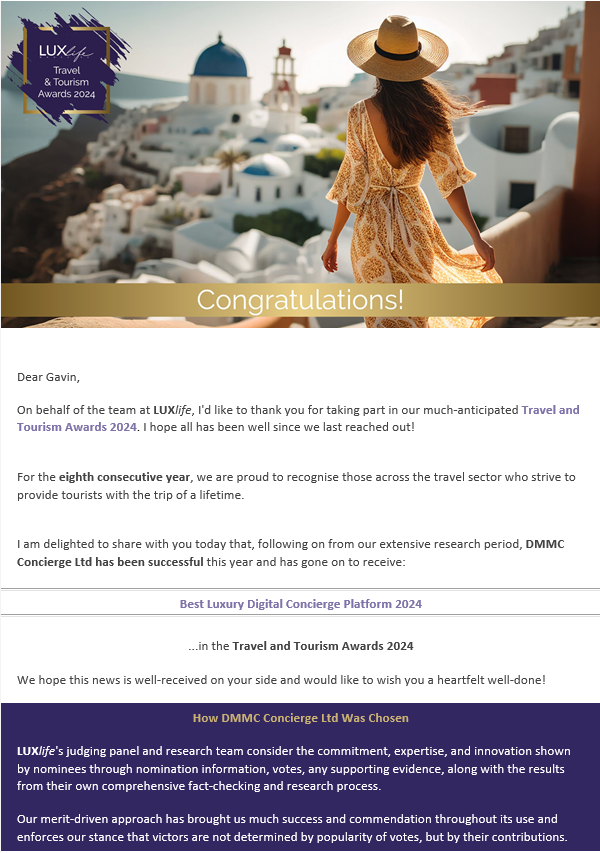 LUXlife
Travel & Tourism Awards 2024

Congratulations!

Dear Gavin,

On behalf of the team at LUXlife, I'd like to thank you for taking part in our much-anticipated Travel and Tourism Awards 2024. I hope all has been well since we last reached out!

For the eighth consecutive year, we are proud to recognise those across the travel sector who strive to provide tourists with the trip of a lifetime.

I am delighted to share with you today that, following on from our extensive research period, DMMC Concierge Ltd has been successful this year and has gone on to receive:

Best Luxury Digital Concierge Platform 2024

...in the Travel and Tourism Awards 2024

We hope this news is well-received on your side and would like to wish you a heartfelt well-done!

How DMMC Concierge Ltd Was Chosen

LUXlife's judging panel and research team consider the commitment, expertise, and innovation shown by nominees through nomination information, votes, any supporting evidence, along with the results from their own comprehensive fact-checking and research process.

Our merit-driven approach has brought us much success and commendation throughout its use and enforces our stance that victors are not determined by popularity of votes, but by their contributions.